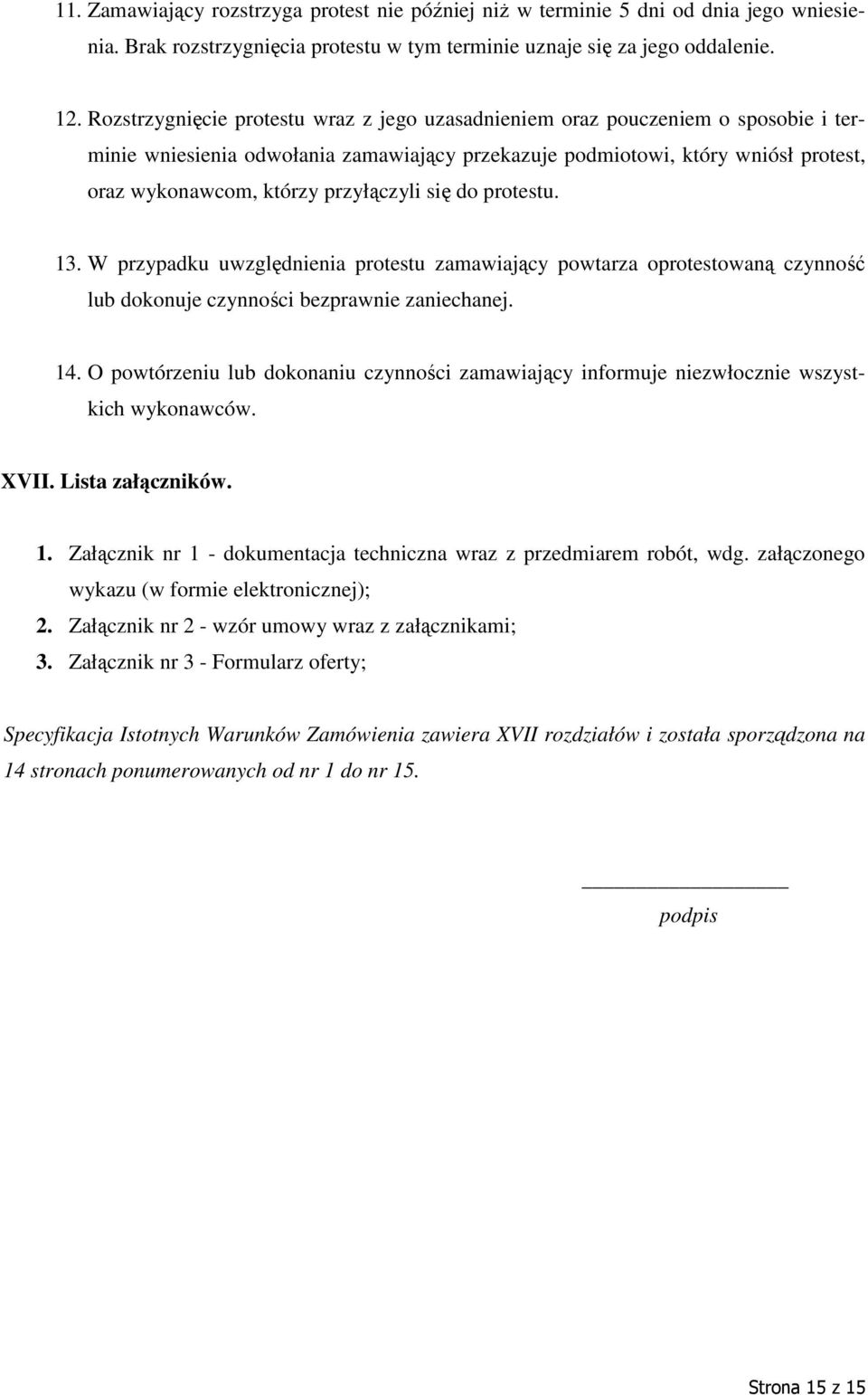 11. Zamawiający rozstrzyga protest nie później niż w terminie 5 dni od dnia jego wniesienia. Brak rozstrzygnięcia protestu w tym terminie uznaje się za jego oddalenie.

12. Rozstrzygnięcie protestu wraz z jego uzasadnieniem oraz pouczeniem o sposobie i terminie wniesienia odwołania zamawiający przekazuje podmiotowi, który wniósł protest, oraz wykonawcom, którzy przyłączyli się do protestu.

13. W przypadku uwzględnienia protestu zamawiający powtarza oprotestowaną czynność lub dokonuje czynności bezprawnie zaniechanej.

14. O powtórzeniu lub dokonaniu czynności zamawiający informuje niezwłocznie wszystkich wykonawców.

XVII. Lista załączników.

1. Załącznik nr 1 - dokumentacja techniczna wraz z przedmiarem robót, wdg. załączonego wykazu (w formie elektronicznej);
2. Załącznik nr 2 - wzór umowy wraz z załącznikami;
3. Załącznik nr 3 - Formularz oferty;

Specyfikacja Istotnych Warunków Zamówienia zawiera XVII rozdziałów i została sporządzona na 14 stronach ponumerowanych od nr 1 do nr 15.

podpis

Strona 15 z 15